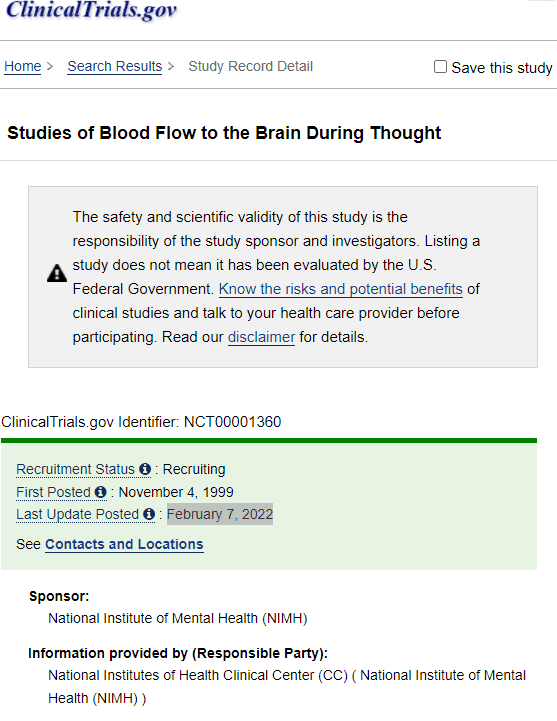 ClinicalTrials.gov

Home > Search Results > Study Record Detail

Save this study

Studies of Blood Flow to the Brain During Thought

The safety and scientific validity of this study is the responsibility of the study sponsor and investigators. Listing a study does not mean it has been evaluated by the U.S. Federal Government. Know the risks and potential benefits of clinical studies and talk to your health care provider before participating. Read our disclaimer for details.

ClinicalTrials.gov Identifier: NCT00001360

Recruitment Status : Recruiting
First Posted : November 4, 1999
Last Update Posted : February 7, 2022

See Contacts and Locations

Sponsor:
National Institute of Mental Health (NIMH)

Information provided by (Responsible Party):
National Institutes of Health Clinical Center (CC) ( National Institute of Mental Health (NIMH) )